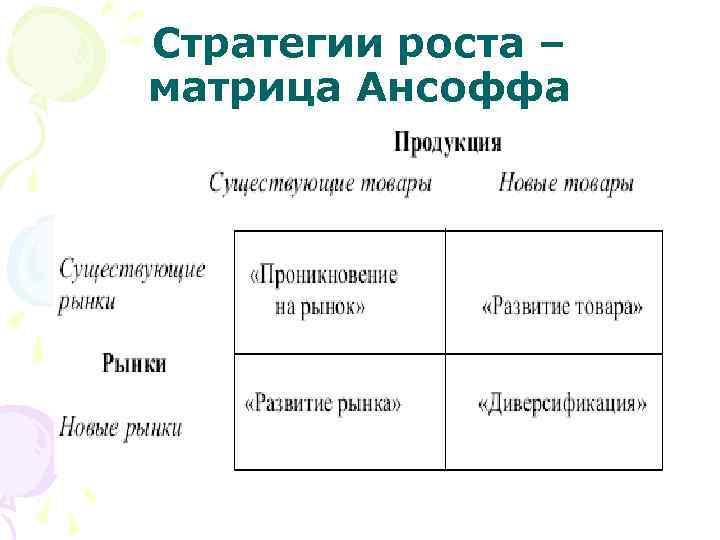 Стратегии роста – матрица Ансоффа

Продукция

| | Существующие товары | Новые товары |
|---|---|---|
| Существующие рынки | «Проникновение на рынок» | «Развитие товара» |
| Новые рынки | «Развитие рынка» | «Диверсификация» |

Рынки